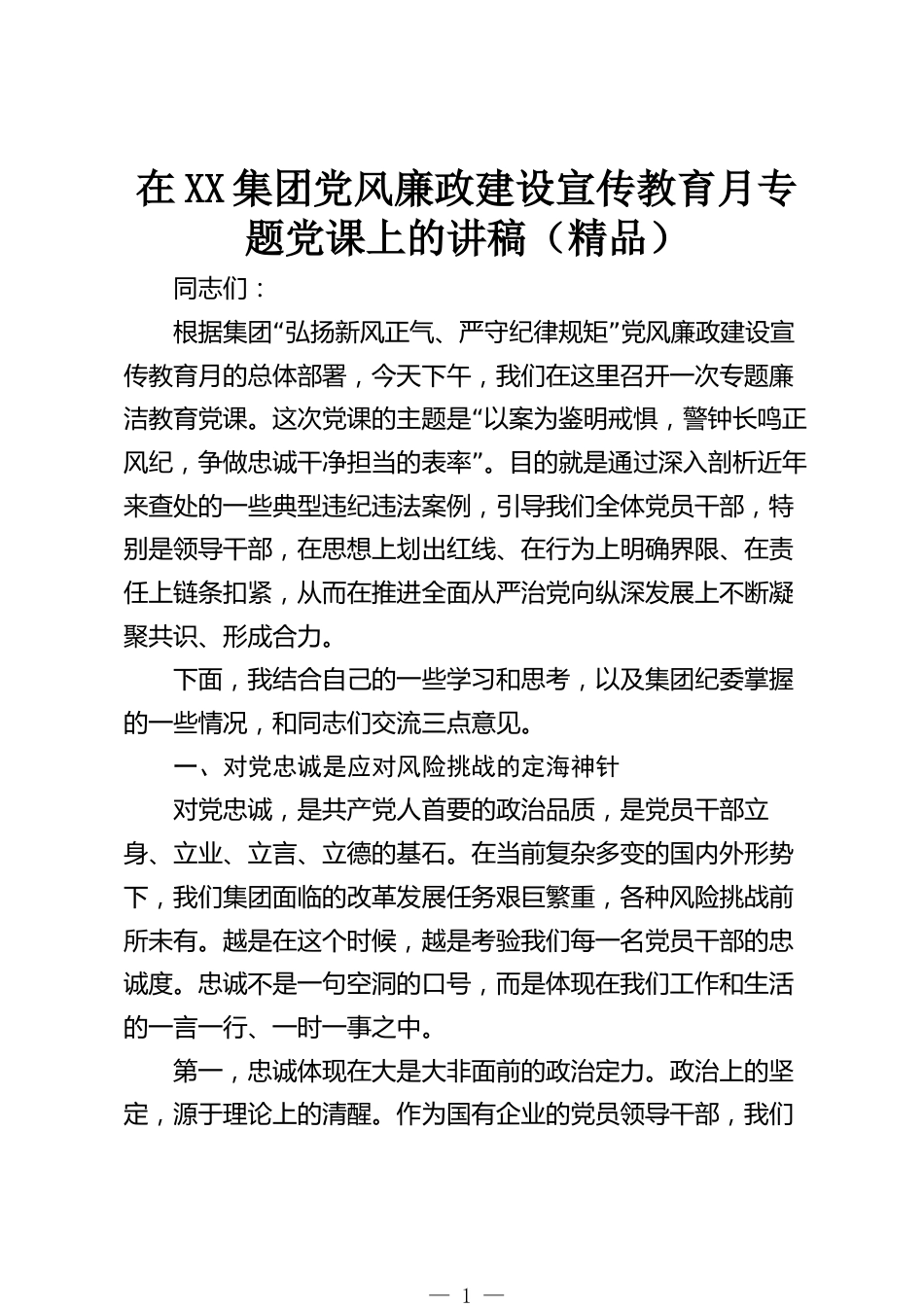 在XX集团党风廉政建设宣传教育月专题党课上的讲稿（精品）

同志们：

根据集团“弘扬新风正气、严守纪律规矩”党风廉政建设宣传教育月的总体部署，今天下午，我们在这里召开一次专题廉洁教育党课。这次党课的主题是“以案为鉴明戒惧，警钟长鸣正风纪，争做忠诚干净担当的表率”。目的就是通过深入剖析近年来查处的一些典型违纪违法案例，引导我们全体党员干部，特别是领导干部，在思想上划出红线、在行为上明确界限、在责任上链条扣紧，从而在推进全面从严治党向纵深发展上不断凝聚共识、形成合力。

下面，我结合自己的一些学习和思考，以及集团纪委掌握的一些情况，和同志们交流三点意见。

一、对党忠诚是应对风险挑战的定海神针

对党忠诚，是共产党人首要的政治品质，是党员干部立身、立业、立言、立德的基石。在当前复杂多变的国内外形势下，我们集团面临的改革发展任务艰巨繁重，各种风险挑战前所未有。越是在这个时候，越是考验我们每一名党员干部的忠诚度。忠诚不是一句空洞的口号，而是体现在我们工作和生活的一言一行、一时一事之中。

第一，忠诚体现在大是大非面前的政治定力。政治上的坚定，源于理论上的清醒。作为国有企业的党员领导干部，我们

— 1 —